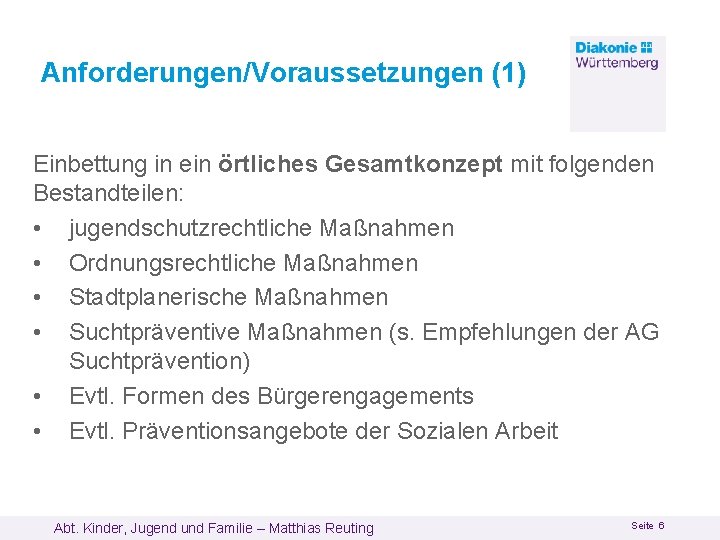 Anforderungen/Voraussetzungen (1)

Diakonie
Württemberg

Einbettung in ein örtliches Gesamtkonzept mit folgenden Bestandteilen:
• jugendschutzrechtliche Maßnahmen
• Ordnungsrechtliche Maßnahmen
• Stadtplanerische Maßnahmen
• Suchtpräventive Maßnahmen (s. Empfehlungen der AG Suchtprävention)
• Evtl. Formen des Bürgerengagements
• Evtl. Präventionsangebote der Sozialen Arbeit

Abt. Kinder, Jugend und Familie – Matthias Reuting

Seite 6